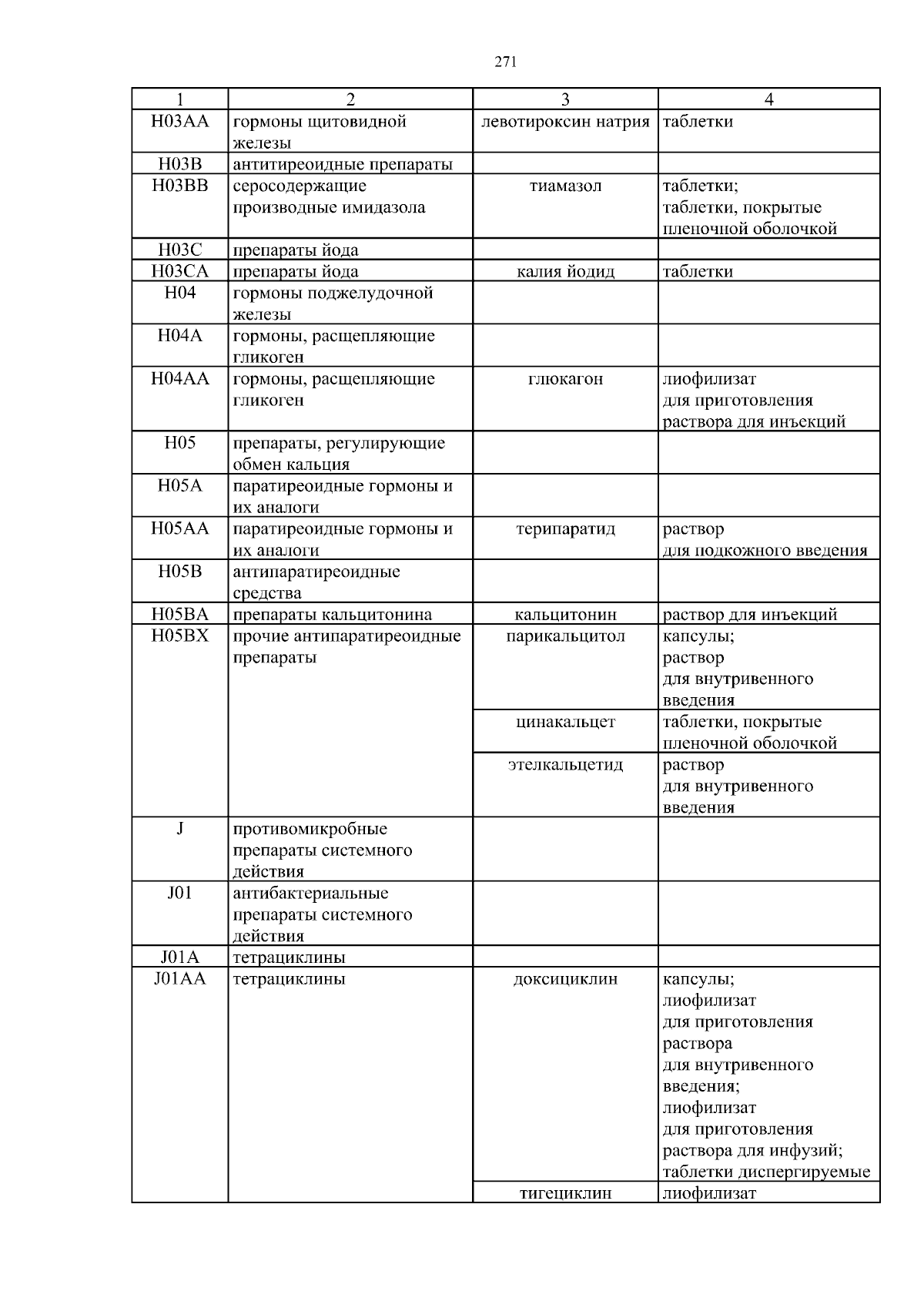 271

| 1 | 2 | 3 | 4 |
|---|---|---|---|
| H03AA | гормоны щитовидной железы | левотироксин натрия | таблетки |
| H03B | антитиреоидные препараты | | |
| H03BB | серосодержащие производные имидазола | тиамазол | таблетки; таблетки, покрытые пленочной оболочкой |
| H03C | препараты йода | | |
| H03CA | препараты йода | калия йодид | таблетки |
| H04 | гормоны поджелудочной железы | | |
| H04A | гормоны, расщепляющие гликоген | | |
| H04AA | гормоны, расщепляющие гликоген | глюкагон | лиофилизат для приготовления раствора для инъекций |
| H05 | препараты, регулирующие обмен кальция | | |
| H05A | паратиреоидные гормоны и их аналоги | | |
| H05AA | паратиреоидные гормоны и их аналоги | терипаратид | раствор для подкожного введения |
| H05B | антипаратиреоидные средства | | |
| H05BA | препараты кальцитонина | кальцитонин | раствор для инъекций |
| H05BX | прочие антипаратиреоидные препараты | парикальцитол | капсулы; раствор для внутривенного введения |
| | | цинакальцет | таблетки, покрытые пленочной оболочкой |
| | | этелкальцетид | раствор для внутривенного введения |
| J | противомикробные препараты системного действия | | |
| J01 | антибактериальные препараты системного действия | | |
| J01A | тетрациклины | | |
| J01AA | тетрациклины | доксициклин | капсулы; лиофилизат для приготовления раствора для внутривенного введения; лиофилизат для приготовления раствора для инфузий; таблетки диспергируемые |
| | | тигециклин | лиофилизат |